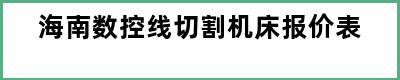 海南数控线切割机床报价表